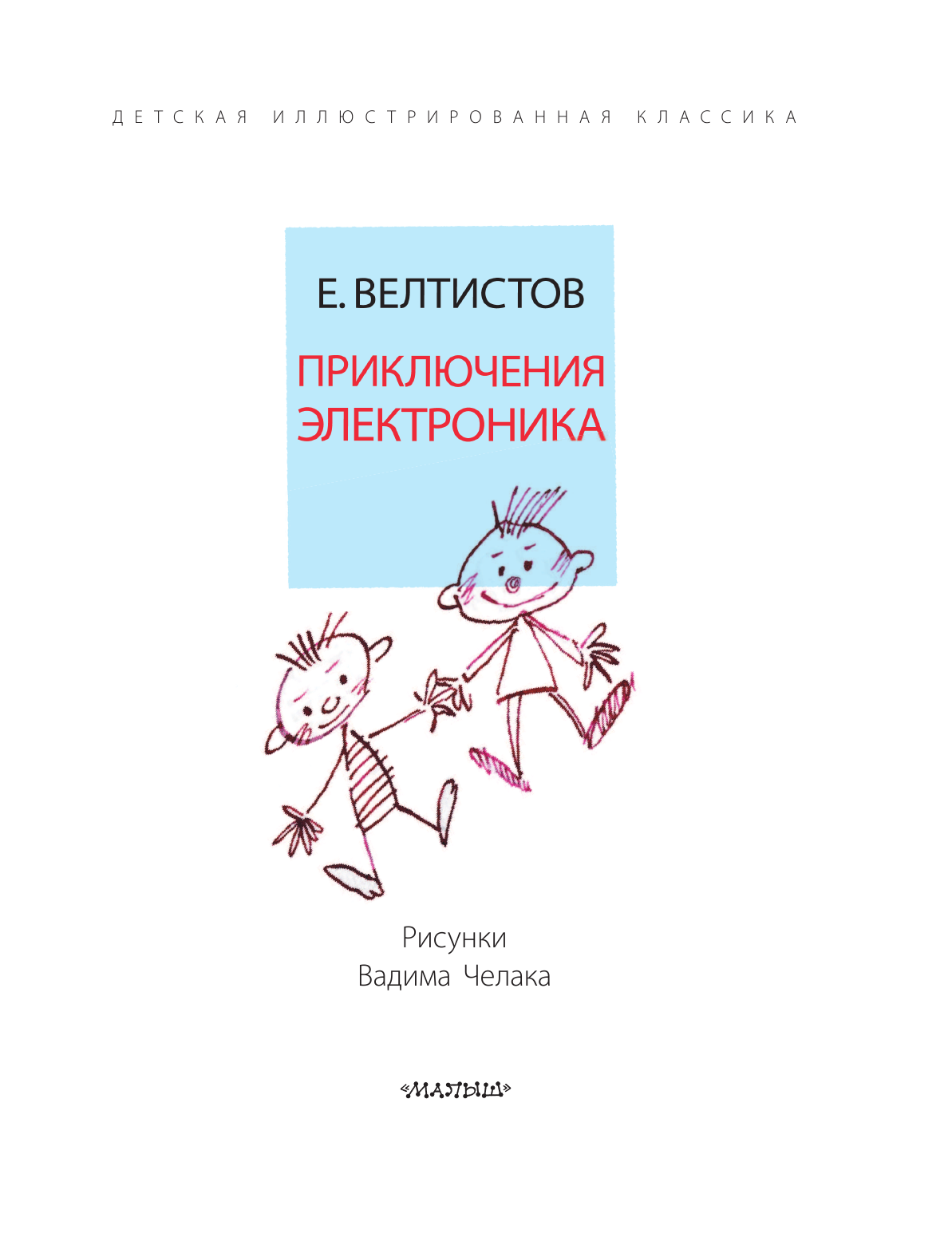 ДЕТСКАЯ ИЛЛЮСТРИРОВАННАЯ КЛАССИКА

Е. ВЕЛТИСТОВ

ПРИКЛЮЧЕНИЯ ЭЛЕКТРОНИКА

Рисунки
Вадима Челака

«МАЛЫШ»